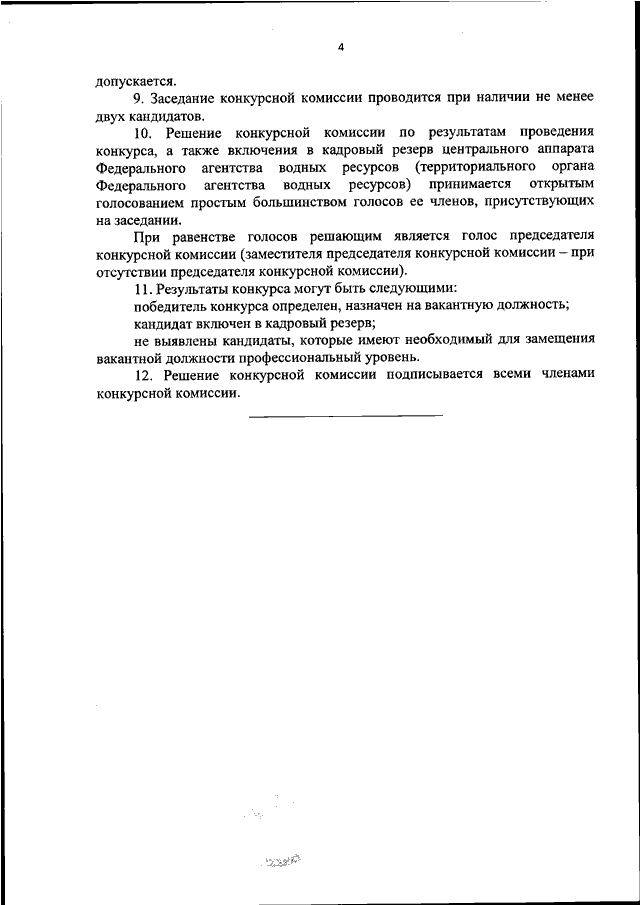 4

допускается.

9. Заседание конкурсной комиссии проводится при наличии не менее двух кандидатов.

10. Решение конкурсной комиссии по результатам проведения конкурса, а также включения в кадровый резерв центрального аппарата Федерального агентства водных ресурсов (территориального органа Федерального агентства водных ресурсов) принимается открытым голосованием простым большинством голосов ее членов, присутствующих на заседании.

При равенстве голосов решающим является голос председателя конкурсной комиссии (заместителя председателя конкурсной комиссии – при отсутствии председателя конкурсной комиссии).

11. Результаты конкурса могут быть следующими:

победитель конкурса определен, назначен на вакантную должность;

кандидат включен в кадровый резерв;

не выявлены кандидаты, которые имеют необходимый для замещения вакантной должности профессиональный уровень.

12. Решение конкурсной комиссии подписывается всеми членами конкурсной комиссии.